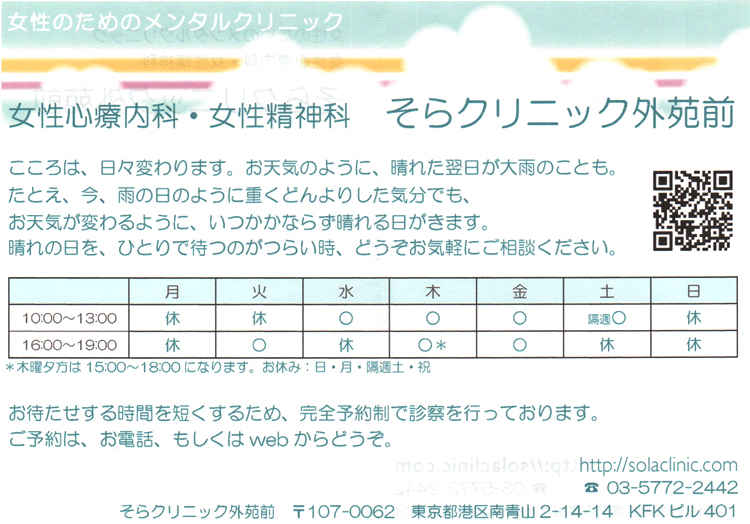 女性のためのメンタルクリニック

女性心療内科・女性精神科　そらクリニック外苑前

こころは、日々変わります。お天気のように、晴れた翌日が大雨のことも。
たとえ、今、雨の日のように重くどんよりした気分でも、
お天気が変わるように、いつかかならず晴れる日がきます。
晴れの日を、ひとりで待つのがつらい時、どうぞお気軽にご相談ください。

| | 月 | 火 | 水 | 木 | 金 | 土 | 日 |
|---|---|---|---|---|---|---|---|
| 10:00～13:00 | 休 | 休 | ○ | ○ | ○ | 隔週○ | 休 |
| 16:00～19:00 | 休 | ○ | 休 | ○* | ○ | 休 | 休 |

*木曜夕方は 15:00～18:00 になります。お休み：日・月・隔週土・祝

お待たせする時間を短くするため、完全予約制で診察を行っております。
ご予約は、お電話、もしくは web からどうぞ。

http://solaclinic.com
☎ 03-5772-2442

そらクリニック外苑前　〒107-0062　東京都港区南青山 2-14-14　KFK ビル 401